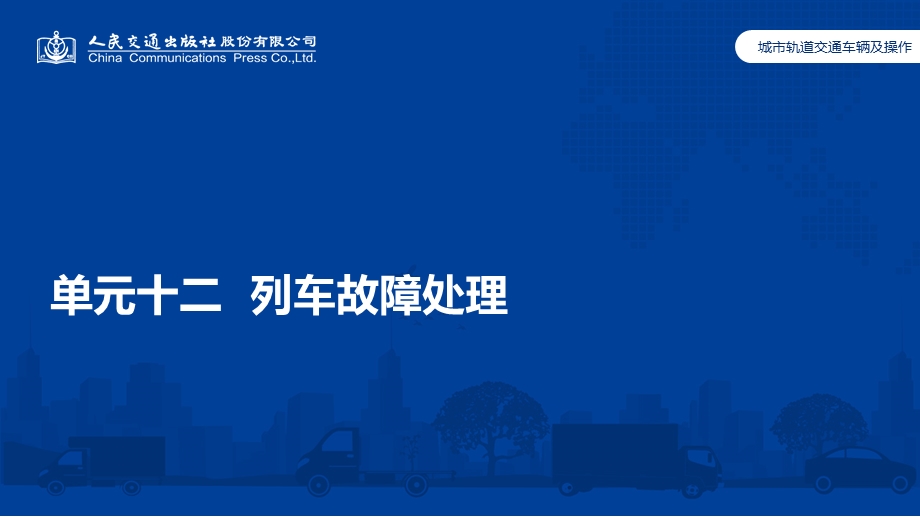 人民交通出版社股份有限公司
China Communications Press Co.,Ltd.

城市轨道交通车辆及操作

单元十二 列车故障处理